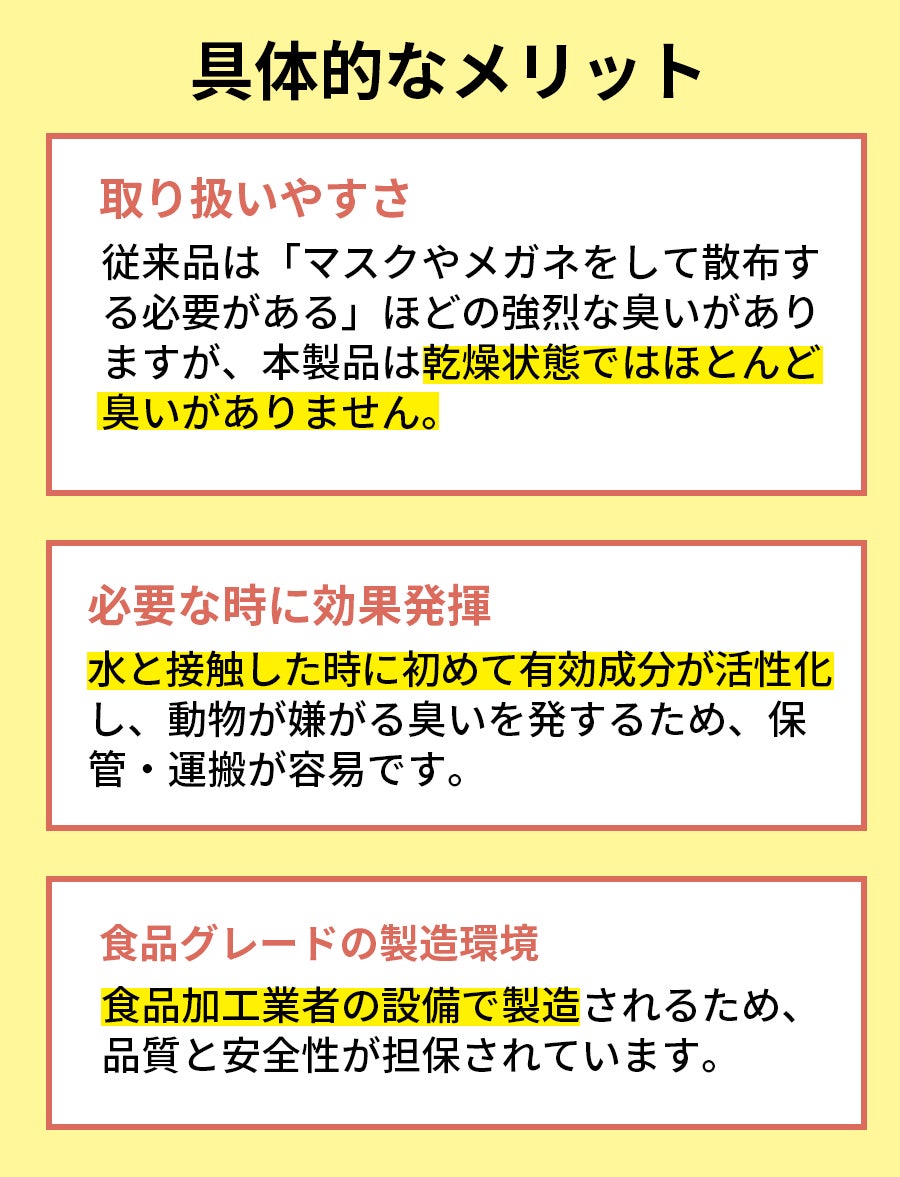 具体的なメリット

取り扱いやすさ

従来品は「マスクやメガネをして散布する必要がある」ほどの強烈な臭いがありますが、本製品は乾燥状態ではほとんど臭いがありません。

必要な時に効果発揮

水と接触した時に初めて有効成分が活性化し、動物が嫌がる臭いを発するため、保管・運搬が容易です。

食品グレードの製造環境

食品加工業者の設備で製造されるため、品質と安全性が担保されています。